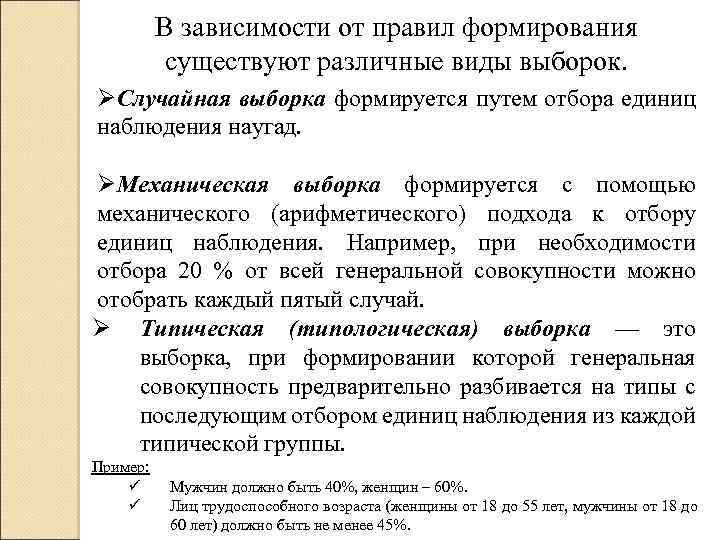 В зависимости от правил формирования существуют различные виды выборок.

➢Случайная выборка формируется путем отбора единиц наблюдения наугад.

➢Механическая выборка формируется с помощью механического (арифметического) подхода к отбору единиц наблюдения. Например, при необходимости отбора 20 % от всей генеральной совокупности можно отобрать каждый пятый случай.

➢ Типическая (типологическая) выборка — это выборка, при формировании которой генеральная совокупность предварительно разбивается на типы с последующим отбором единиц наблюдения из каждой типической группы.

Пример:
✓ Мужчин должно быть 40%, женщин – 60%.
✓ Лиц трудоспособного возраста (женщины от 18 до 55 лет, мужчины от 18 до 60 лет) должно быть не менее 45%.